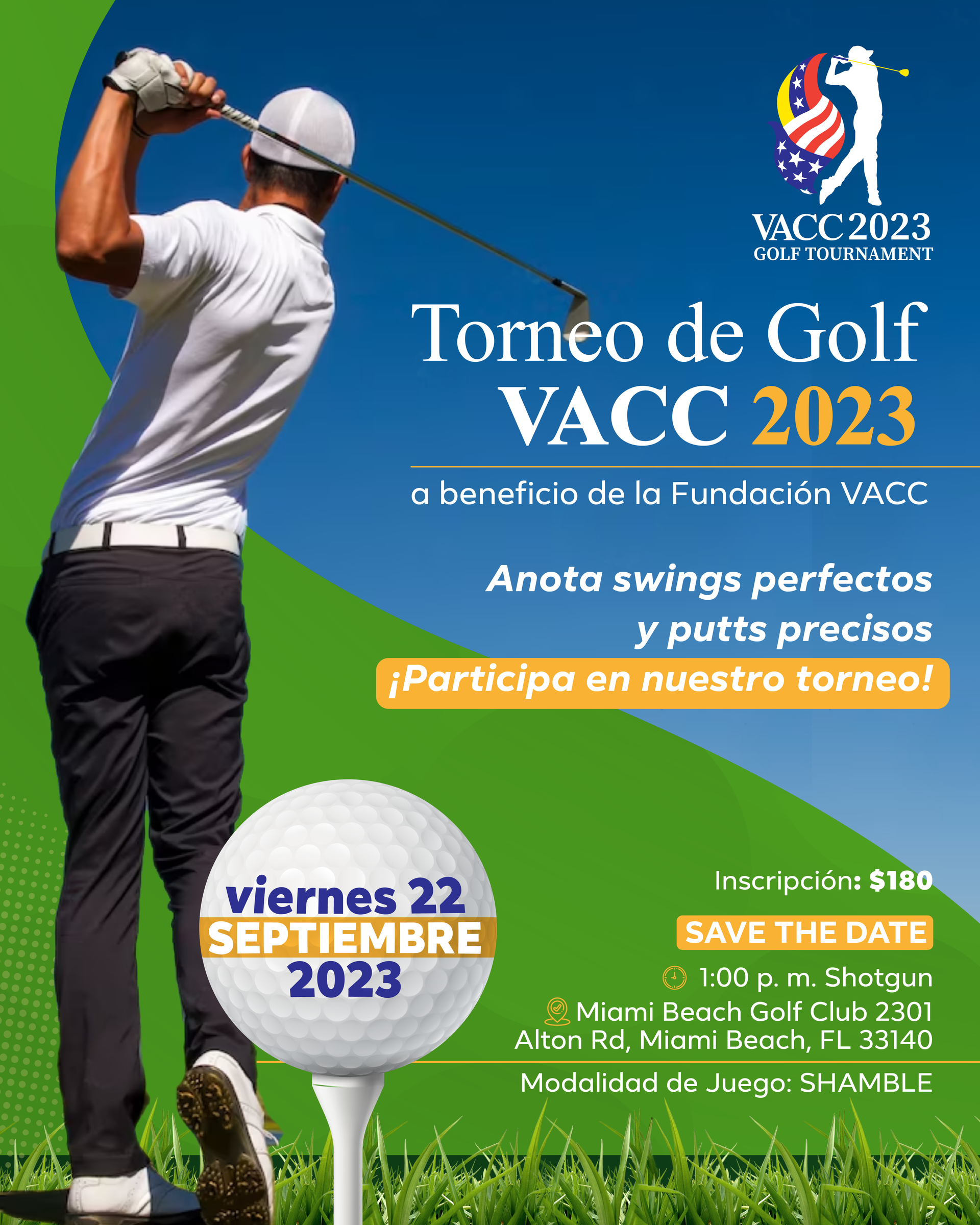 VACC 2023
GOLF TOURNAMENT

Torneo de Golf
VACC 2023

a beneficio de la Fundación VACC

Anota swings perfectos
y putts precisos
¡Participa en nuestro torneo!

viernes 22
SEPTIEMBRE
2023

Inscripción: $180

SAVE THE DATE

1:00 p. m. Shotgun
Miami Beach Golf Club 2301 Alton Rd, Miami Beach, FL 33140

Modalidad de Juego: SHAMBLE